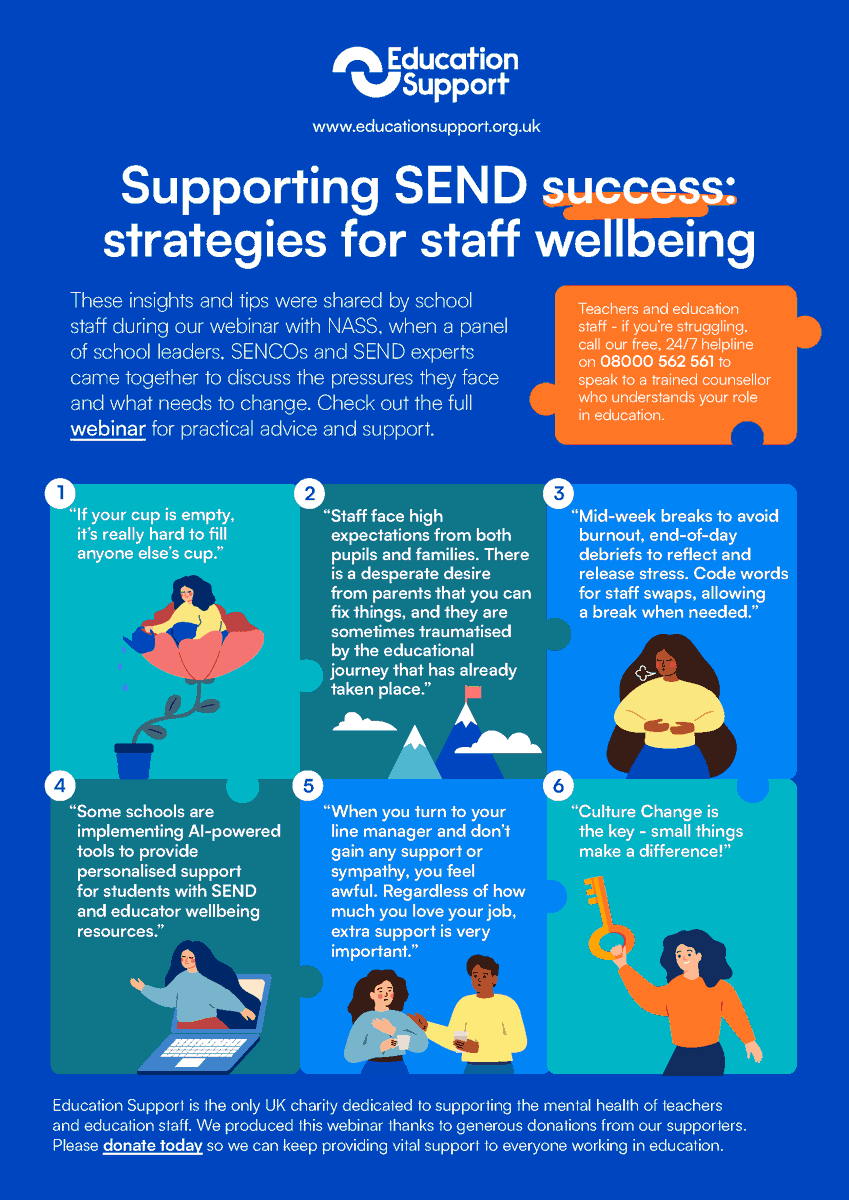 Education Support

www.educationsupport.org.uk

Supporting SEND success: strategies for staff wellbeing

These insights and tips were shared by school staff during our webinar with NASS, when a panel of school leaders, SENCOs and SEND experts came together to discuss the pressures they face and what needs to change. Check out the full webinar for practical advice and support.

Teachers and education staff - if you're struggling, call our free, 24/7 helpline on 08000 562 561 to speak to a trained counsellor who understands your role in education.

1
"If your cup is empty, it's really hard to fill anyone else's cup."

2
"Staff face high expectations from both pupils and families. There is a desperate desire from parents that you can fix things, and they are sometimes traumatised by the educational journey that has already taken place."

3
"Mid-week breaks to avoid burnout, end-of-day debriefs to reflect and release stress. Code words for staff swaps, allowing a break when needed."

4
"Some schools are implementing AI-powered tools to provide personalised support for students with SEND and educator wellbeing resources."

5
"When you turn to your line manager and don't gain any support or sympathy, you feel awful. Regardless of how much you love your job, extra support is very important."

6
"Culture Change is the key - small things make a difference!"

Education Support is the only UK charity dedicated to supporting the mental health of teachers and education staff. We produced this webinar thanks to generous donations from our supporters. Please donate today so we can keep providing vital support to everyone working in education.